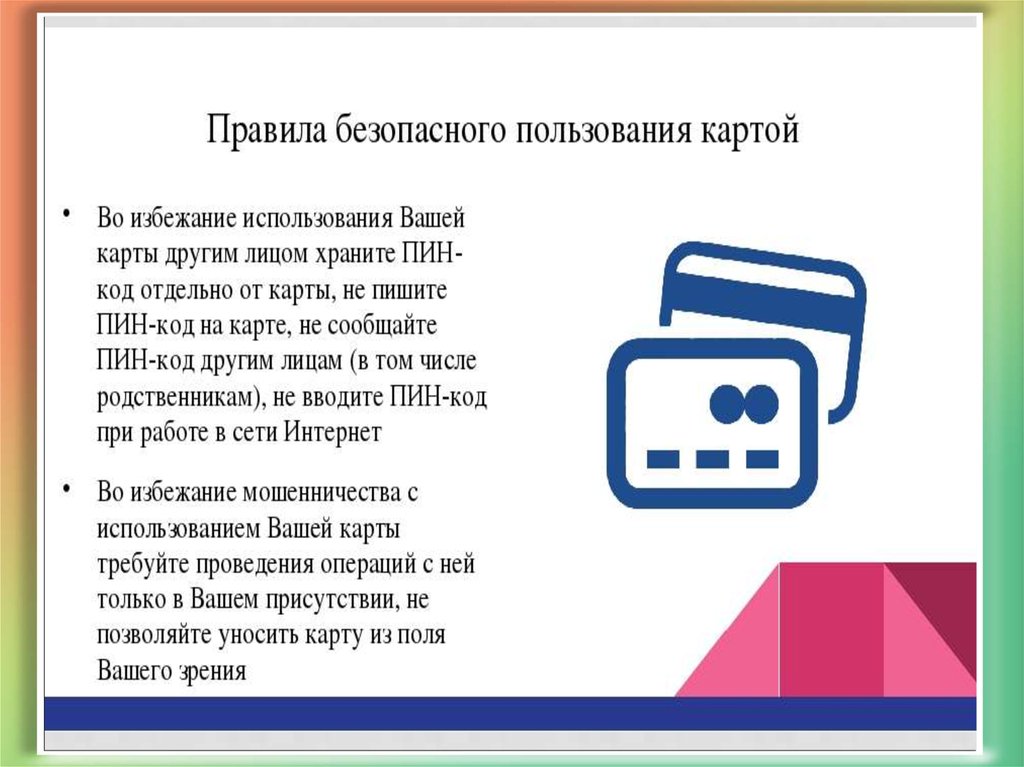 Правила безопасного пользования картой

• Во избежание использования Вашей карты другим лицом храните ПИН-код отдельно от карты, не пишите ПИН-код на карте, не сообщайте ПИН-код другим лицам (в том числе родственникам), не вводите ПИН-код при работе в сети Интернет

• Во избежание мошенничества с использованием Вашей карты требуйте проведения операций с ней только в Вашем присутствии, не позволяйте уносить карту из поля Вашего зрения